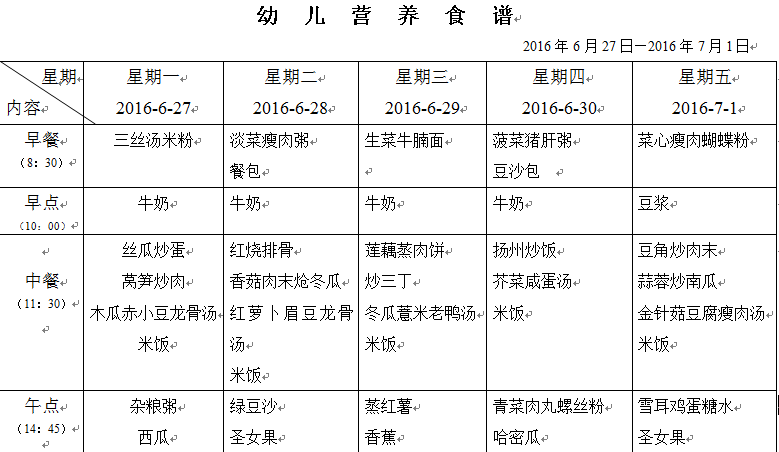 幼 儿 营 养 食 谱

2016 年 6 月 27 日—2016 年 7 月 1 日

| 星期 内容 | 星期一 2016-6-27 | 星期二 2016-6-28 | 星期三 2016-6-29 | 星期四 2016-6-30 | 星期五 2016-7-1 |
|---|---|---|---|---|---|
| 早餐 （8：30） | 三丝汤米粉 | 淡菜瘦肉粥 餐包 | 生菜牛腩面 | 菠菜猪肝粥 豆沙包 | 菜心瘦肉蝴蝶粉 |
| 早点 （10：00） | 牛奶 | 牛奶 | 牛奶 | 牛奶 | 豆浆 |
| 中餐 （11：30） | 丝瓜炒蛋 莴笋炒肉 木瓜赤小豆龙骨汤 米饭 | 红烧排骨 香菇肉末烩冬瓜 红萝卜眉豆龙骨汤 米饭 | 莲藕蒸肉饼 炒三丁 冬瓜薏米老鸭汤 米饭 | 扬州炒饭 芥菜咸蛋汤 米饭 | 豆角炒肉末 蒜蓉炒南瓜 金针菇豆腐瘦肉汤 米饭 |
| 午点 （14：45） | 杂粮粥 西瓜 | 绿豆沙 圣女果 | 蒸红薯 香蕉 | 青菜肉丸螺丝粉 哈密瓜 | 雪耳鸡蛋糖水 圣女果 |